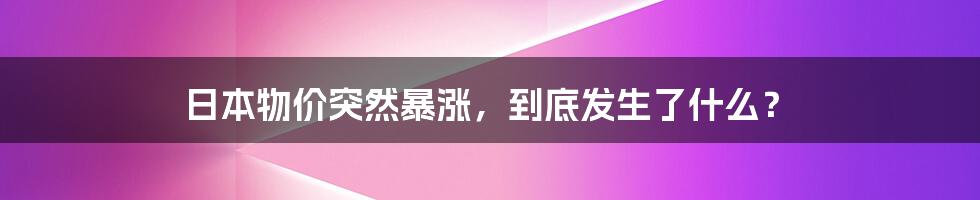 日本物价突然暴涨，到底发生了什么？